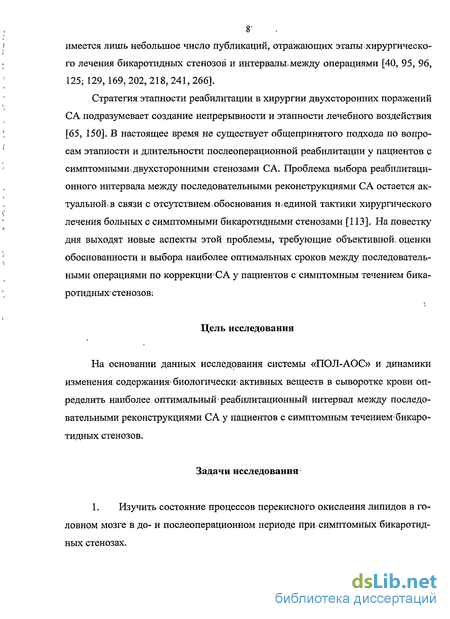 8

имеется лишь небольшое число публикаций, отражающих этапы хирургического лечения бикаротидных стенозов и интервалы между операциями [40, 95, 96, 125; 129, 169, 202, 218, 241, 266].

Стратегия этапности реабилитации в хирургии двухсторонних поражений СА подразумевает создание непрерывности и этапности лечебного воздействия [65, 150]. В настоящее время не существует общепринятого подхода по вопросам этапности и длительности послеоперационной реабилитации у пациентов с симптомными двухсторонними стенозами СА. Проблема выбора реабилитационного интервала между последовательными реконструкциями СА остается актуальной в связи с отсутствием обоснования и единой тактики хирургического лечения больных с симптомными бикаротидными стенозами [113]. На повестку дня выходят новые аспекты этой проблемы, требующие объективной оценки обоснованности и выбора наиболее оптимальных сроков между последовательными операциями по коррекции СА у пациентов с симптомным течением бикаротидных стенозов.

Цель исследования

На основании данных исследования системы «ПОЛ-АОС» и динамики изменения содержания биологически активных веществ в сыворотке крови определить наиболее оптимальный реабилитационный интервал между последовательными реконструкциями СА у пациентов с симптомным течением бикаротидных стенозов.

Задачи исследования

1. Изучить состояние процессов перекисного окисления липидов в головном мозге в до- и послеоперационном периоде при симптомных бикаротидных стенозах.

dsLib.net
библиотека диссертаций